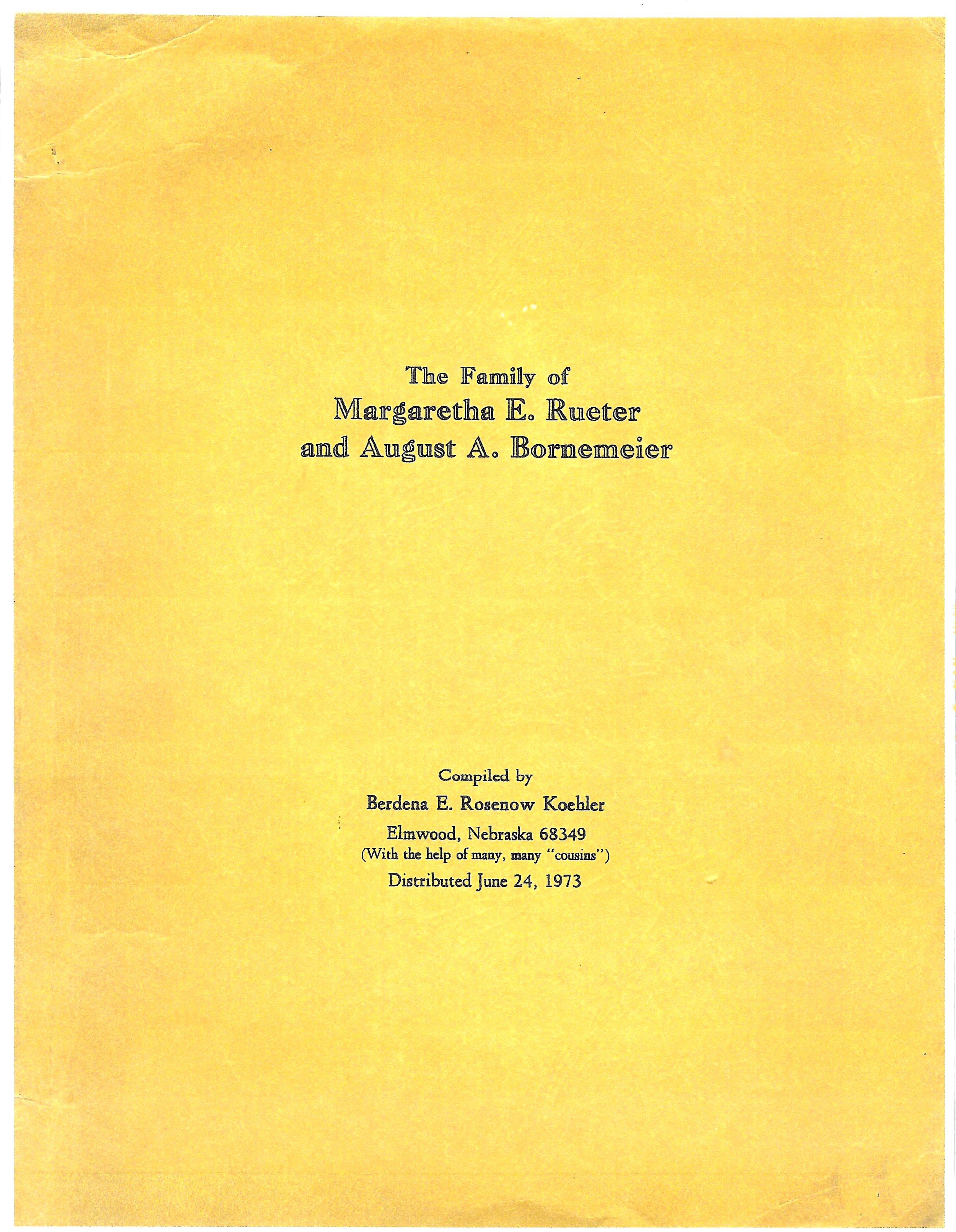 The Family of
Margaretha E. Rueter
and August A. Bornemeier

Compiled by
Berdena E. Rosenow Koehler
Elmwood, Nebraska 68349
(With the help of many, many "cousins")
Distributed June 24, 1973